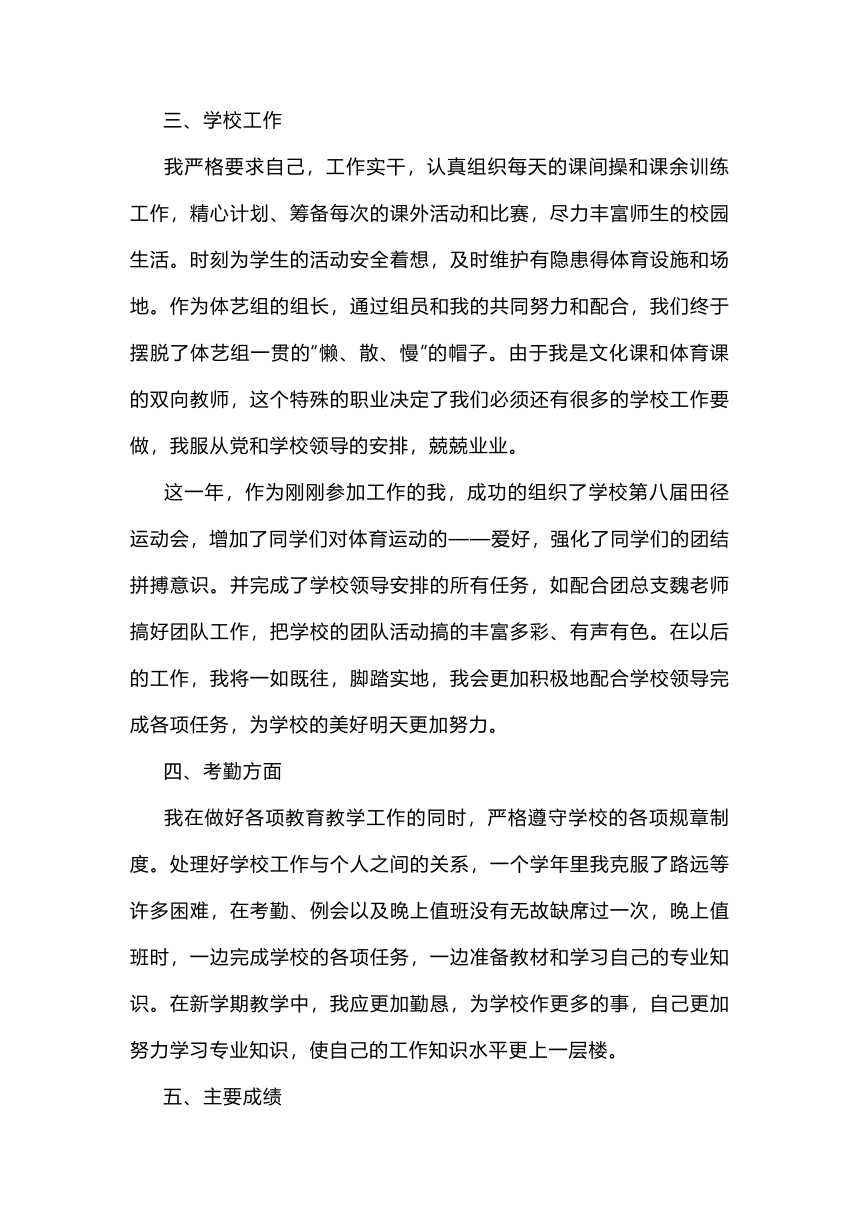 三、学校工作

我严格要求自己，工作实干，认真组织每天的课间操和课余训练工作，精心计划、筹备每次的课外活动和比赛，尽力丰富师生的校园生活。时刻为学生的活动安全着想，及时维护有隐患得体育设施和场地。作为体艺组的组长，通过组员和我的共同努力和配合，我们终于摆脱了体艺组一贯的"懒、散、慢"的帽子。由于我是文化课和体育课的双向教师，这个特殊的职业决定了我们必须还有很多的学校工作要做，我服从党和学校领导的安排，兢兢业业。

这一年，作为刚刚参加工作的我，成功的组织了学校第八届田径运动会，增加了同学们对体育运动的——爱好，强化了同学们的团结拼搏意识。并完成了学校领导安排的所有任务，如配合团总支魏老师搞好团队工作，把学校的团队活动搞的丰富多彩、有声有色。在以后的工作，我将一如既往，脚踏实地，我会更加积极地配合学校领导完成各项任务，为学校的美好明天更加努力。

四、考勤方面

我在做好各项教育教学工作的同时，严格遵守学校的各项规章制度。处理好学校工作与个人之间的关系，一个学年里我克服了路远等许多困难，在考勤、例会以及晚上值班没有无故缺席过一次，晚上值班时，一边完成学校的各项任务，一边准备教材和学习自己的专业知识。在新学期教学中，我应更加勤恳，为学校作更多的事，自己更加努力学习专业知识，使自己的工作知识水平更上一层楼。

五、主要成绩